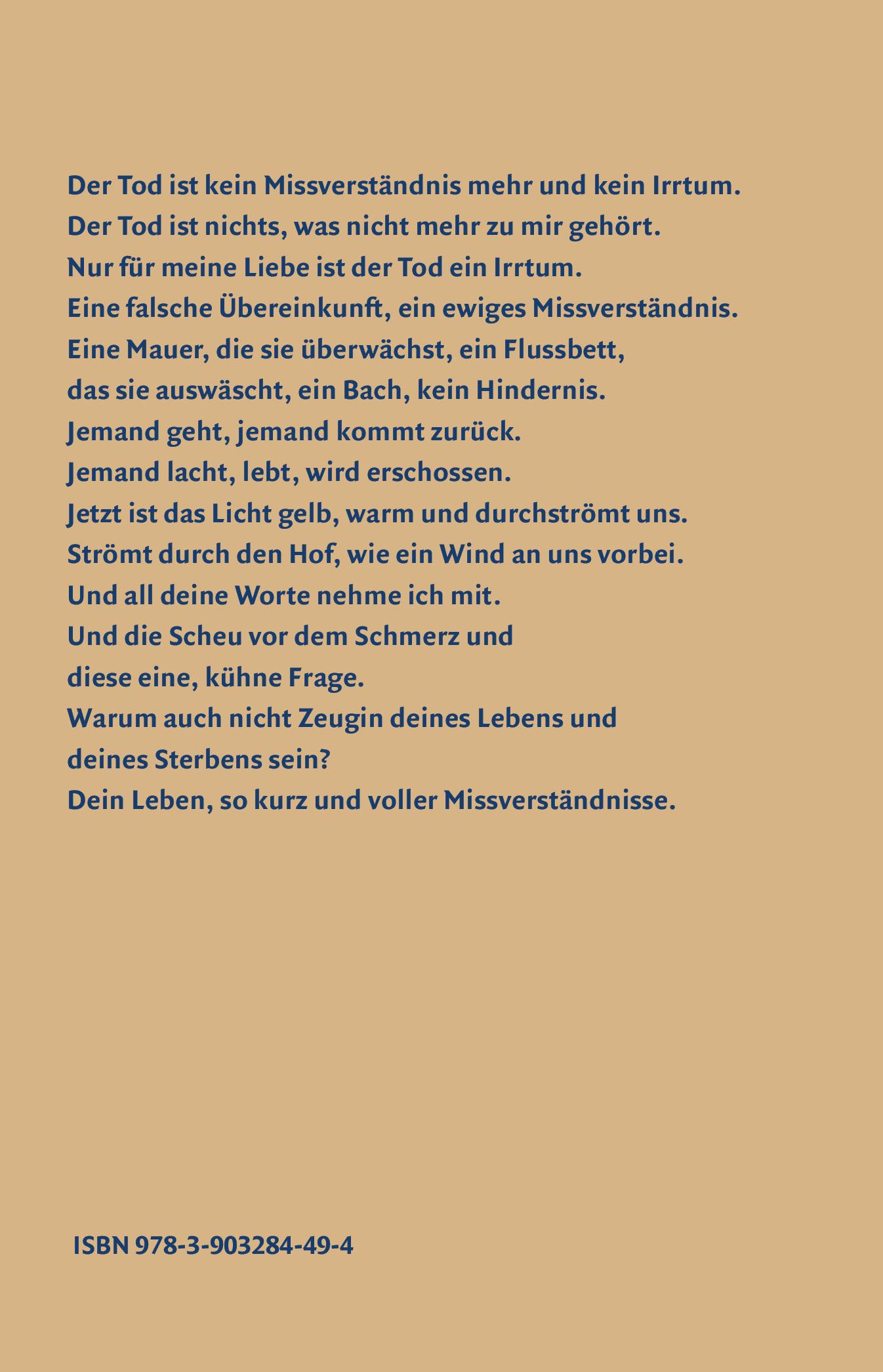 Der Tod ist kein Missverständnis mehr und kein Irrtum.
Der Tod ist nichts, was nicht mehr zu mir gehört.
Nur für meine Liebe ist der Tod ein Irrtum.
Eine falsche Übereinkunft, ein ewiges Missverständnis.
Eine Mauer, die sie überwächst, ein Flussbett,
das sie auswäscht, ein Bach, kein Hindernis.
Jemand geht, jemand kommt zurück.
Jemand lacht, lebt, wird erschossen.
Jetzt ist das Licht gelb, warm und durchströmt uns.
Strömt durch den Hof, wie ein Wind an uns vorbei.
Und all deine Worte nehme ich mit.
Und die Scheu vor dem Schmerz und
diese eine, kühne Frage.
Warum auch nicht Zeugin deines Lebens und
deines Sterbens sein?
Dein Leben, so kurz und voller Missverständnisse.

ISBN 978-3-903284-49-4